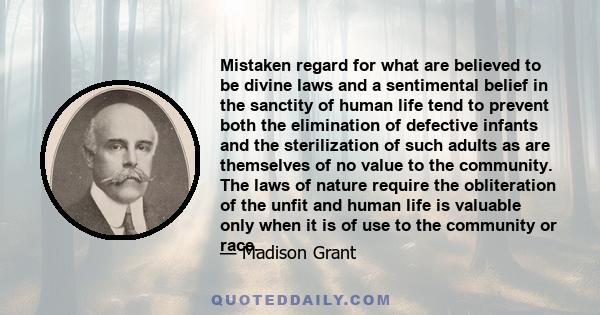 Mistaken regard for what are believed to be divine laws and a sentimental belief in the sanctity of human life tend to prevent both the elimination of defective infants and the sterilization of such adults as are themselves of no value to the community. The laws of nature require the obliteration of the unfit and human life is valuable only when it is of use to the community or race.

— Madison Grant

QUOTEDDAILY.COM